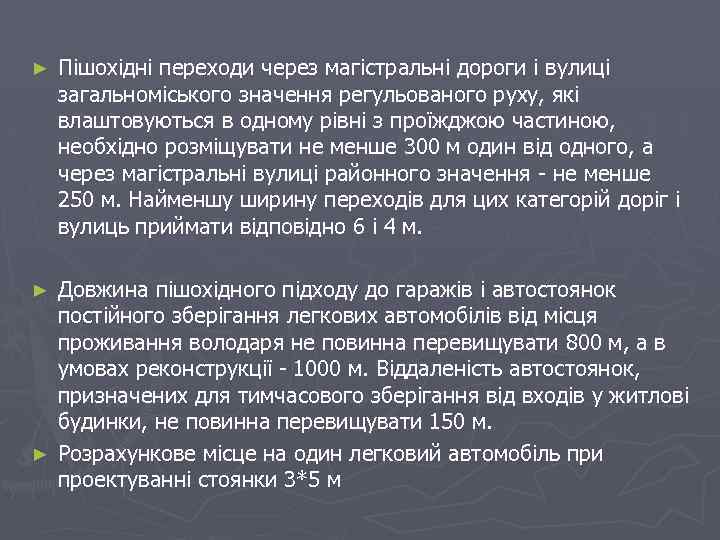 ► Пішохідні переходи через магістральні дороги і вулиці загальноміського значення регульованого руху, які влаштовуються в одному рівні з проїжджою частиною, необхідно розміщувати не менше 300 м один від одного, а через магістральні вулиці районного значення - не менше 250 м. Найменшу ширину переходів для цих категорій доріг і вулиць приймати відповідно 6 і 4 м.

► Довжина пішохідного підходу до гаражів і автостоянок постійного зберігання легкових автомобілів від місця проживання володаря не повинна перевищувати 800 м, а в умовах реконструкції - 1000 м. Віддаленість автостоянок, призначених для тимчасового зберігання від входів у житлові будинки, не повинна перевищувати 150 м.

► Розрахункове місце на один легковий автомобіль при проектуванні стоянки 3*5 м